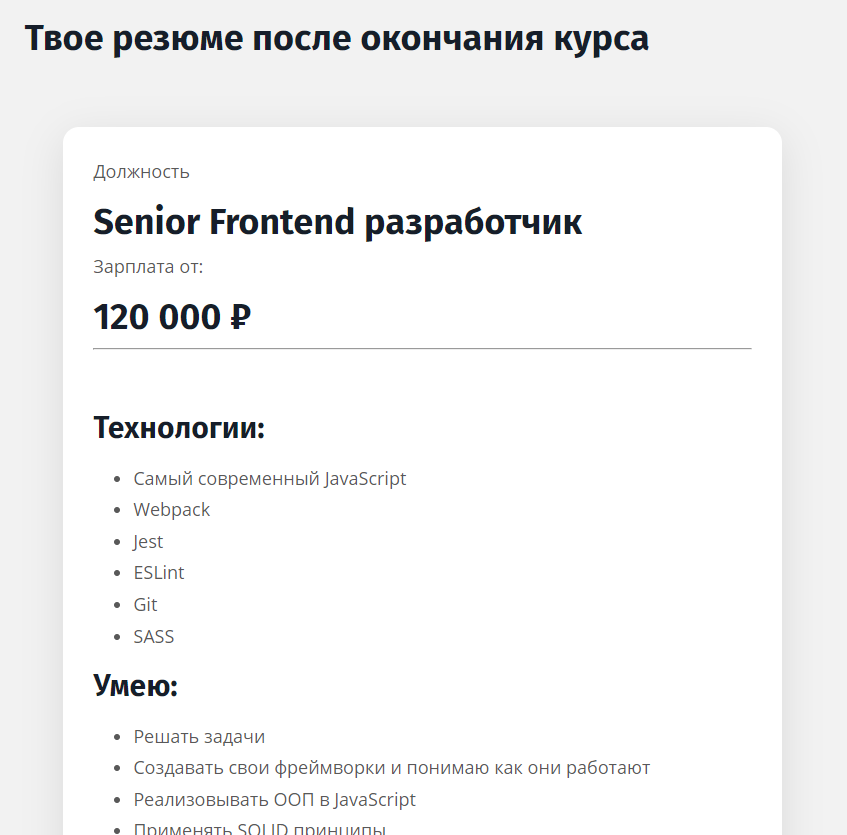 Твое резюме после окончания курса

Должность

Senior Frontend разработчик

Зарплата от:

120 000 ₽

Технологии:

- Самый современный JavaScript
- Webpack
- Jest
- ESLint
- Git
- SASS

Умею:

- Решать задачи
- Создавать свои фреймворки и понимаю как они работают
- Реализовывать ООП в JavaScript
- Применять SOLID принципы